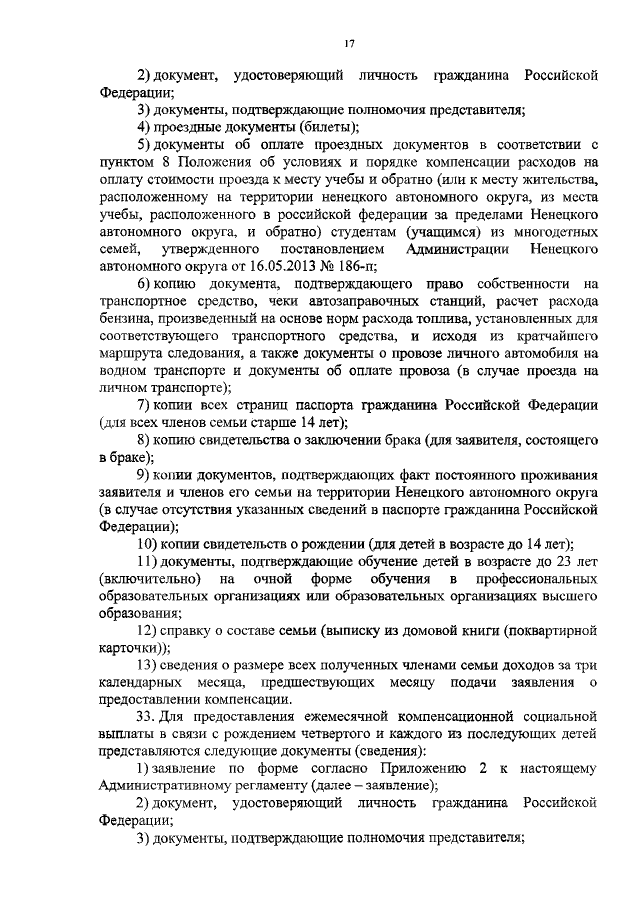 17

2) документ, удостоверяющий личность гражданина Российской Федерации;

3) документы, подтверждающие полномочия представителя;

4) проездные документы (билеты);

5) документы об оплате проездных документов в соответствии с пунктом 8 Положения об условиях и порядке компенсации расходов на оплату стоимости проезда к месту учебы и обратно (или к месту жительства, расположенному на территории ненецкого автономного округа, из места учебы, расположенного в российской федерации за пределами Ненецкого автономного округа, и обратно) студентам (учащимся) из многодетных семей, утвержденного постановлением Администрации Ненецкого автономного округа от 16.05.2013 № 186-п;

6) копию документа, подтверждающего право собственности на транспортное средство, чеки автозаправочных станций, расчет расхода бензина, произведенный на основе норм расхода топлива, установленных для соответствующего транспортного средства, и исходя из кратчайшего маршрута следования, а также документы о провозе личного автомобиля на водном транспорте и документы об оплате провоза (в случае проезда на личном транспорте);

7) копии всех страниц паспорта гражданина Российской Федерации (для всех членов семьи старше 14 лет);

8) копию свидетельства о заключении брака (для заявителя, состоящего в браке);

9) копии документов, подтверждающих факт постоянного проживания заявителя и членов его семьи на территории Ненецкого автономного округа (в случае отсутствия указанных сведений в паспорте гражданина Российской Федерации);

10) копии свидетельств о рождении (для детей в возрасте до 14 лет);

11) документы, подтверждающие обучение детей в возрасте до 23 лет (включительно) на очной форме обучения в профессиональных образовательных организациях или образовательных организациях высшего образования;

12) справку о составе семьи (выписку из домовой книги (поквартирной карточки));

13) сведения о размере всех полученных членами семьи доходов за три календарных месяца, предшествующих месяцу подачи заявления о предоставлении компенсации.

33. Для предоставления ежемесячной компенсационной социальной выплаты в связи с рождением четвертого и каждого из последующих детей представляются следующие документы (сведения):

1) заявление по форме согласно Приложению 2 к настоящему Административному регламенту (далее – заявление);

2) документ, удостоверяющий личность гражданина Российской Федерации;

3) документы, подтверждающие полномочия представителя;